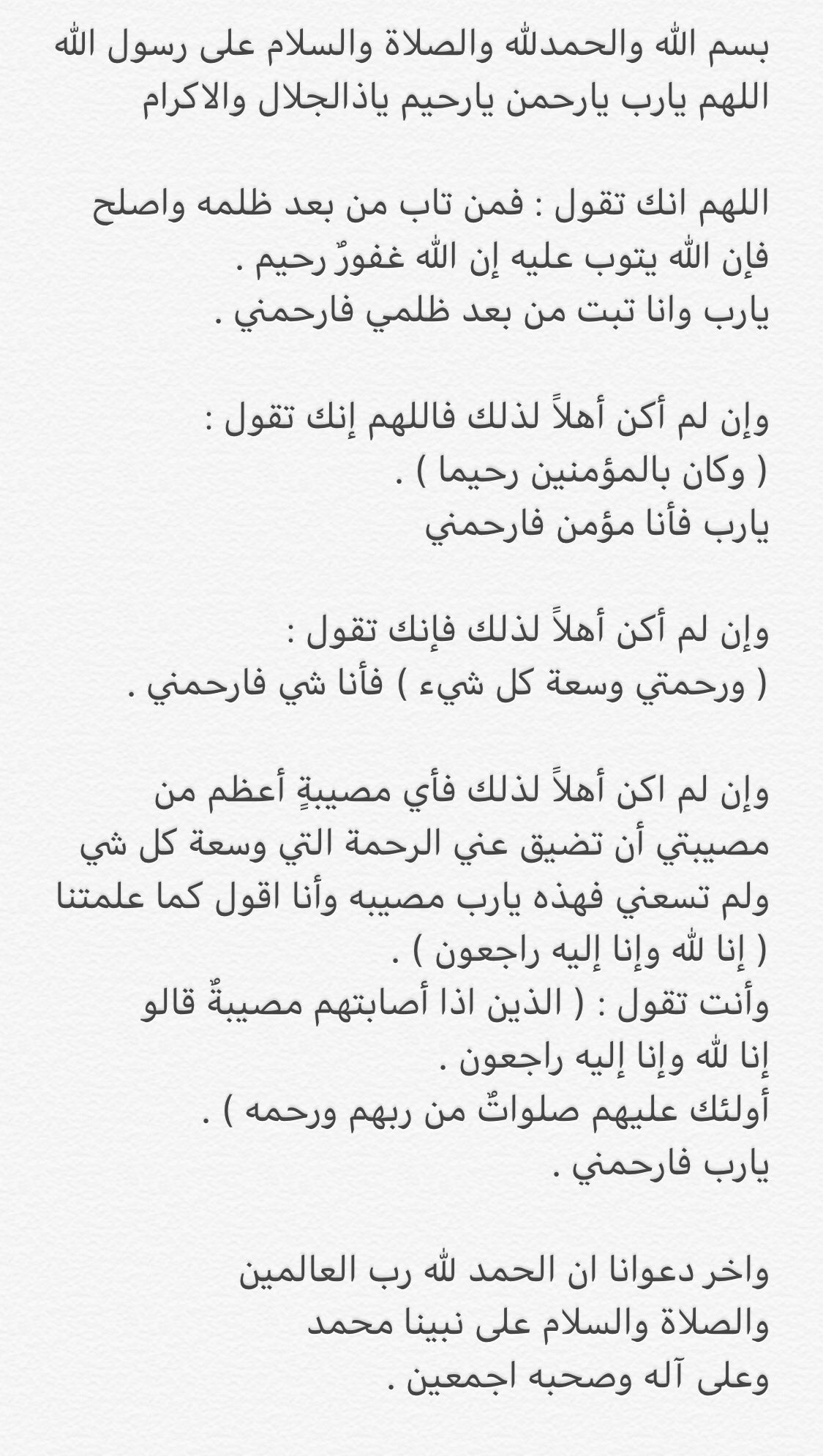 بسم الله والحمدلله والصلاة والسلام على رسول الله
اللهم يارب يارحمن يارحيم ياذالجلال والاكرام

اللهم انك تقول : فمن تاب من بعد ظلمه واصلح فإن الله يتوب عليه إن الله غفورٌ رحيم .
يارب وانا تبت من بعد ظلمي فارحمني .

وإن لم أكن أهلاً لذلك فاللهم إنك تقول :
( وكان بالمؤمنين رحيما ) .
يارب فأنا مؤمن فارحمني

وإن لم أكن أهلاً لذلك فإنك تقول :
( ورحمتي وسعة كل شيء ) فأنا شي فارحمني .

وإن لم اكن أهلاً لذلك فأي مصيبةٍ أعظم من مصيبتي أن تضيق عني الرحمة التي وسعة كل شي ولم تسعني فهذه يارب مصيبه وأنا اقول كما علمتنا ( إنا لله وإنا إليه راجعون ) .
وأنت تقول : ( الذين اذا أصابتهم مصيبةٌ قالو إنا لله وإنا إليه راجعون .
أولئك عليهم صلواتٌ من ربهم ورحمه ) .
يارب فارحمني .

واخر دعوانا ان الحمد لله رب العالمين
والصلاة والسلام على نبينا محمد
وعلى آله وصحبه اجمعين .